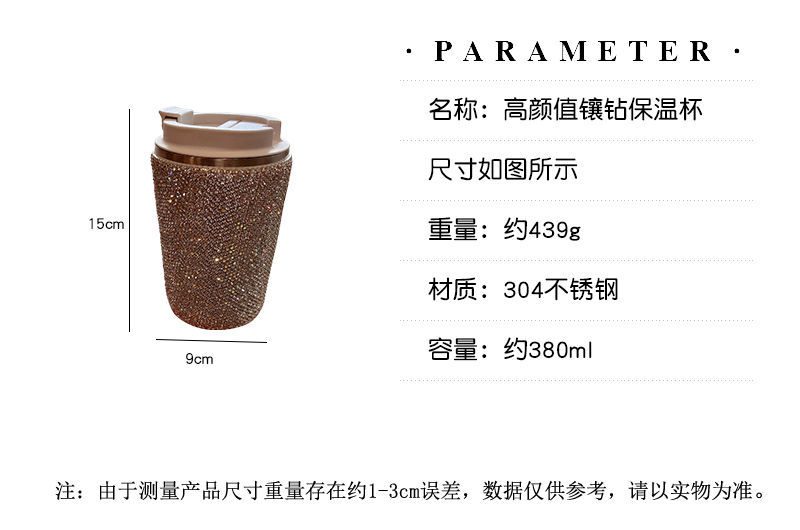 15cm

9cm

· PARAMETER ·

名称：高颜值镶钻保温杯

尺寸如图所示

重量：约439g

材质：304不锈钢

容量：约380ml

注：由于测量产品尺寸重量存在约1-3cm误差，数据仅供参考，请以实物为准。